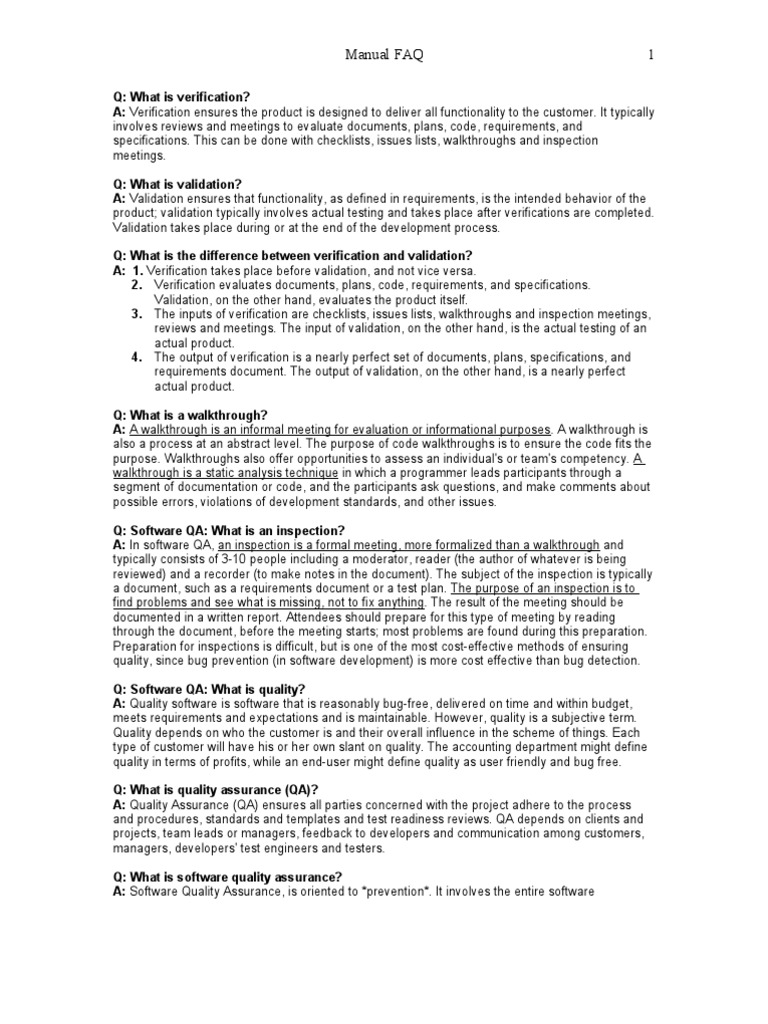 Manual FAQ 1

Q: What is verification?
A: Verification ensures the product is designed to deliver all functionality to the customer. It typically involves reviews and meetings to evaluate documents, plans, code, requirements, and specifications. This can be done with checklists, issues lists, walkthroughs and inspection meetings.

Q: What is validation?
A: Validation ensures that functionality, as defined in requirements, is the intended behavior of the product; validation typically involves actual testing and takes place after verifications are completed. Validation takes place during or at the end of the development process.

Q: What is the difference between verification and validation?
A: 1. Verification takes place before validation, and not vice versa.
2. Verification evaluates documents, plans, code, requirements, and specifications. Validation, on the other hand, evaluates the product itself.
3. The inputs of verification are checklists, issues lists, walkthroughs and inspection meetings, reviews and meetings. The input of validation, on the other hand, is the actual testing of an actual product.
4. The output of verification is a nearly perfect set of documents, plans, specifications, and requirements document. The output of validation, on the other hand, is a nearly perfect actual product.

Q: What is a walkthrough?
A: A walkthrough is an informal meeting for evaluation or informational purposes. A walkthrough is also a process at an abstract level. The purpose of code walkthroughs is to ensure the code fits the purpose. Walkthroughs also offer opportunities to assess an individual's or team's competency. A walkthrough is a static analysis technique in which a programmer leads participants through a segment of documentation or code, and the participants ask questions, and make comments about possible errors, violations of development standards, and other issues.

Q: Software QA: What is an inspection?
A: In software QA, an inspection is a formal meeting, more formalized than a walkthrough and typically consists of 3-10 people including a moderator, reader (the author of whatever is being reviewed) and a recorder (to make notes in the document). The subject of the inspection is typically a document, such as a requirements document or a test plan. The purpose of an inspection is to find problems and see what is missing, not to fix anything. The result of the meeting should be documented in a written report. Attendees should prepare for this type of meeting by reading through the document, before the meeting starts; most problems are found during this preparation. Preparation for inspections is difficult, but is one of the most cost-effective methods of ensuring quality, since bug prevention (in software development) is more cost effective than bug detection.

Q: Software QA: What is quality?
A: Quality software is software that is reasonably bug-free, delivered on time and within budget, meets requirements and expectations and is maintainable. However, quality is a subjective term. Quality depends on who the customer is and their overall influence in the scheme of things. Each type of customer will have his or her own slant on quality. The accounting department might define quality in terms of profits, while an end-user might define quality as user friendly and bug free.

Q: What is quality assurance (QA)?
A: Quality Assurance (QA) ensures all parties concerned with the project adhere to the process and procedures, standards and templates and test readiness reviews. QA depends on clients and projects, team leads or managers, feedback to developers and communication among customers, managers, developers' test engineers and testers.

Q: What is software quality assurance?
A: Software Quality Assurance, is oriented to *prevention*. It involves the entire software